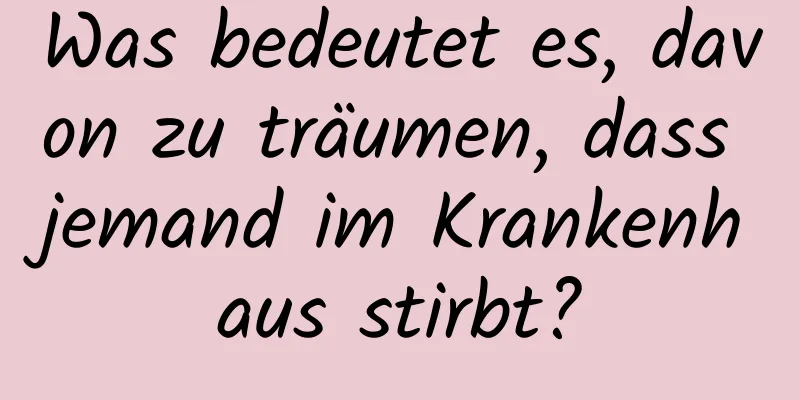 Was bedeutet es, davon zu träumen, dass jemand im Krankenhaus stirbt?